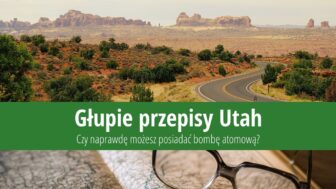 Głupie przepisy Utah

Czy naprawdę możesz posiadać bombę atomową?